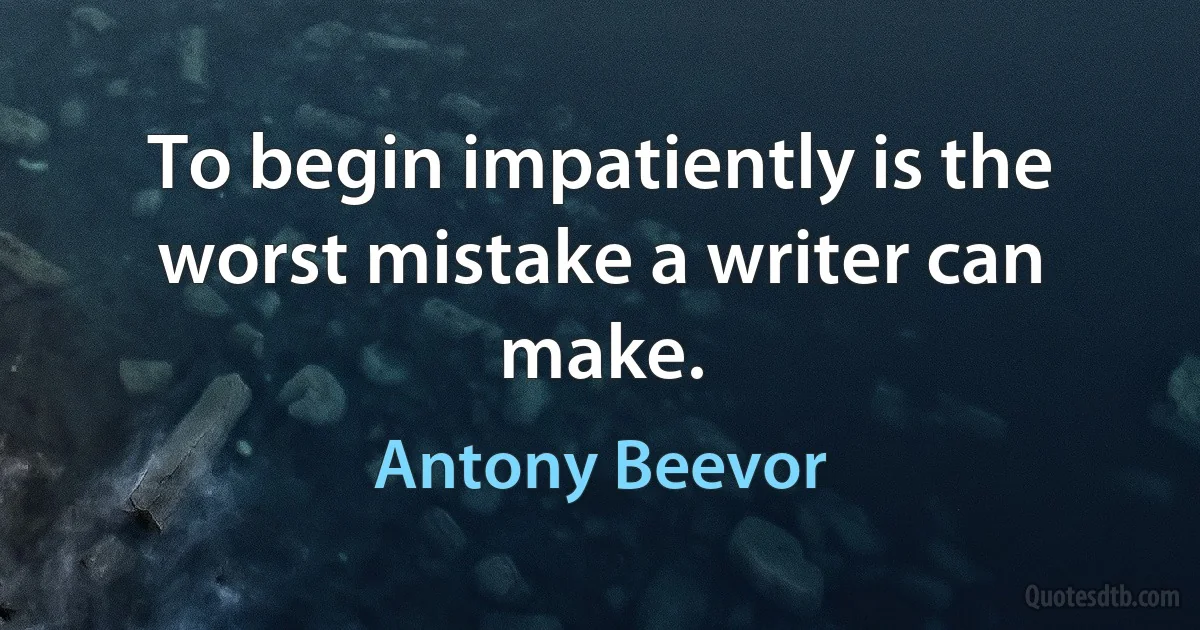 To begin impatiently is the worst mistake a writer can make.

Antony Beevor

Quotesdtb.com